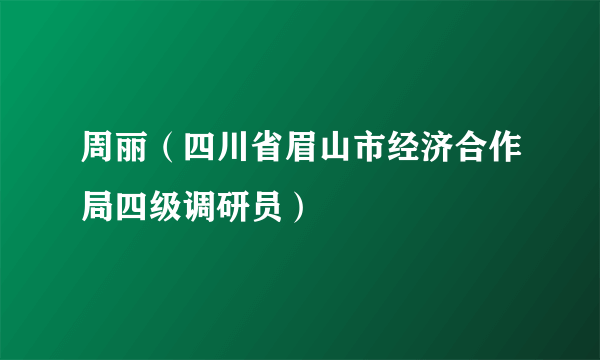 周丽（四川省眉山市经济合作局四级调研员）